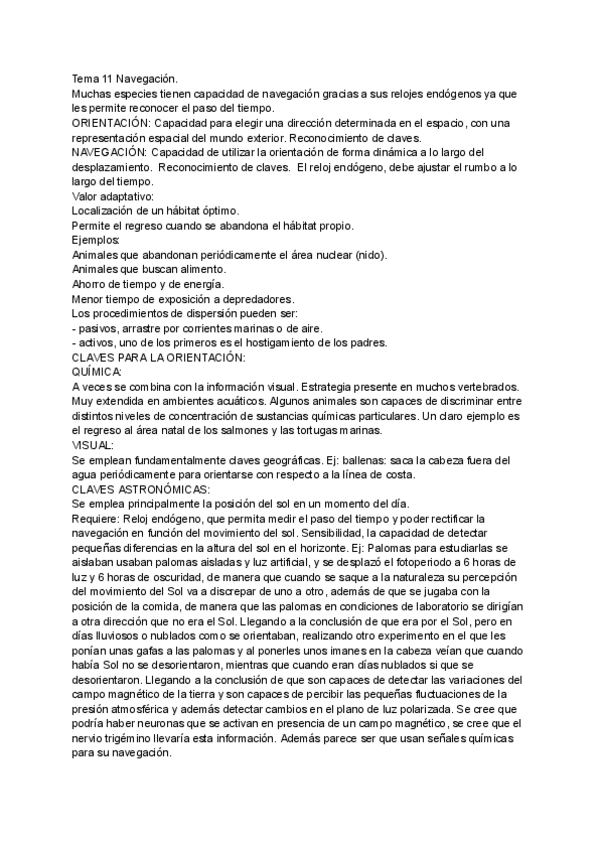 Tema 11 Navegación.
Muchas especies tienen capacidad de navegación gracias a sus relojes endógenos ya que les permite reconocer el paso del tiempo.
ORIENTACIÓN: Capacidad para elegir una dirección determinada en el espacio, con una representación espacial del mundo exterior. Reconocimiento de claves.
NAVEGACIÓN: Capacidad de utilizar la orientación de forma dinámica a lo largo del desplazamiento. Reconocimiento de claves. El reloj endógeno, debe ajustar el rumbo a lo largo del tiempo.
Valor adaptativo:
Localización de un hábitat óptimo.
Permite el regreso cuando se abandona el hábitat propio.
Ejemplos:
Animales que abandonan periódicamente el área nuclear (nido).
Animales que buscan alimento.
Ahorro de tiempo y de energía.
Menor tiempo de exposición a depredadores.
Los procedimientos de dispersión pueden ser:
- pasivos, arrastre por corrientes marinas o de aire.
- activos, uno de los primeros es el hostigamiento de los padres.
CLAVES PARA LA ORIENTACIÓN:
QUÍMICA:
A veces se combina con la información visual. Estrategia presente en muchos vertebrados. Muy extendida en ambientes acuáticos. Algunos animales son capaces de discriminar entre distintos niveles de concentración de sustancias químicas particulares. Un claro ejemplo es el regreso al área natal de los salmones y las tortugas marinas.
VISUAL:
Se emplean fundamentalmente claves geográficas. Ej: ballenas: saca la cabeza fuera del agua periódicamente para orientarse con respecto a la línea de costa.
CLAVES ASTRONÓMICAS:
Se emplea principalmente la posición del sol en un momento del día.
Requiere: Reloj endógeno, que permita medir el paso del tiempo y poder rectificar la navegación en función del movimiento del sol. Sensibilidad, la capacidad de detectar pequeñas diferencias en la altura del sol en el horizonte. Ej: Palomas para estudiarlas se aislaban usaban palomas aisladas y luz artificial, y se desplazó el fotoperiodo a 6 horas de luz y 6 horas de oscuridad, de manera que cuando se saque a la naturaleza su percepción del movimiento del Sol va a discrepar de uno a otro, además de que se jugaba con la posición de la comida, de manera que las palomas en condiciones de laboratorio se dirigían a otra dirección que no era el Sol. Llegando a la conclusión de que era por el Sol, pero en días lluviosos o nublados como se orientaban, realizando otro experimento en el que les ponían unas gafas a las palomas y al ponerles unos imanes en la cabeza veían que cuando había Sol no se desorientaron, mientras que cuando eran días nublados si que se desorientaron. Llegando a la conclusión de que son capaces de detectar las variaciones del campo magnético de la tierra y son capaces de percibir las pequeñas fluctuaciones de la presión atmosférica y además detectar cambios en el plano de luz polarizada. Se cree que podría haber neuronas que se activan en presencia de un campo magnético, se cree que el nervio trigémino llevaría esta información. Además parece ser que usan señales químicas para su navegación.